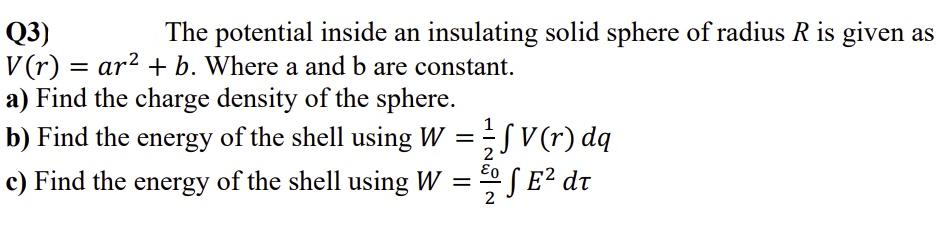 Q3) The potential inside an insulating solid sphere of radius $R$ is given as $V(r) = ar^2 + b$. Where a and b are constant.

a) Find the charge density of the sphere.

b) Find the energy of the shell using $W = \frac{1}{2}\int V(r)\,dq$

c) Find the energy of the shell using $W = \frac{\varepsilon_0}{2}\int E^2\,d\tau$